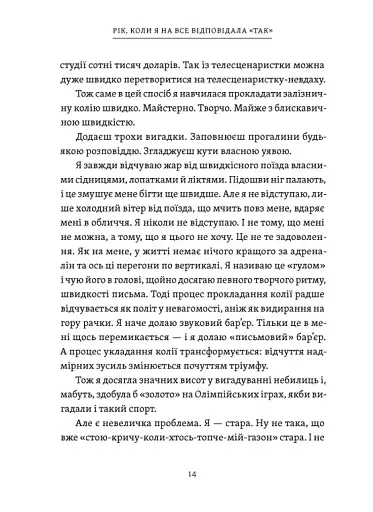 РІК, КОЛИ Я НА ВСЕ ВІДПОВІДАЛА «ТАК»

студії сотні тисяч доларів. Так із телесценаристки можна дуже швидко перетворитися на телесценаристку-невдаху.

Тож саме в цей спосіб я навчилася прокладати залізничну колію швидко. Майстерно. Творчо. Майже з блискавичною швидкістю.

Додаєш трохи вигадки. Заповнюєш прогалини будь-якою розповіддю. Згладжуєш кути власною уявою.

Я завжди відчуваю жар від швидкісного поїзда власними сідницями, лопатками й ліктями. Підошви ніг палають, і це змушує мене бігти ще швидше. Але я не відступаю, лише холодний вітер від поїзда, що мчить повз мене, вдаряє мені в обличчя. Я ніколи не відступаю. І не тому, що мені не можна, а тому, що я цього не хочу. Це не те задоволення. Як на мене, у житті немає нічого кращого за адреналін та ось ці перегони по вертикалі. Я називаю це «гулом» і чую його в голові, щойно досягаю певного творчого ритму, швидкості письма. Тоді процес прокладання колії радше відчувається як політ у невагомості, аніж як видирання на гору рачки. Я наче долаю звуковий бар'єр. Тільки це в мені щось перемикається — і я долаю «письмовий» бар'єр. А процес укладання колії трансформується: відчуття надмірних зусиль змінюється почуттям тріумфу.

Тож я досягла значних висот у вигадуванні небилиць і, мабуть, здобула б «золото» на Олімпійських іграх, якби вигадали і такий спорт.

Але є невеличка проблема. Я — стара. Ну не така, що вже «стою-кричу-коли-хтось-топче-мій-газон» стара. І не

14